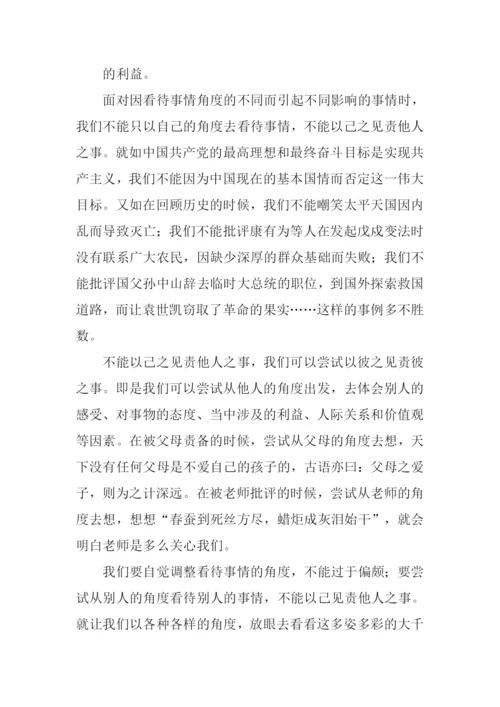 的利益。

面对因看待事情角度的不同而引起不同影响的事情时，我们不能只以自己的角度去看待事情，不能以己之见责他人之事。就如中国共产党的最高理想和最终奋斗目标是实现共产主义，我们不能因为中国现在的基本国情而否定这一伟大目标。又如在回顾历史的时候，我们不能嘲笑太平天国因内乱而导致灭亡；我们不能批评康有为等人在发起戊戌变法时没有联系广大农民，因缺少深厚的群众基础而失败；我们不能批评国父孙中山辞去临时大总统的职位，到国外探索救国道路，而让袁世凯窃取了革命的果实……这样的事例多不胜数。

不能以己之见责他人之事，我们可以尝试以彼之见责彼之事。即是我们可以尝试从他人的角度出发，去体会别人的感受、对事物的态度、当中涉及的利益、人际关系和价值观等因素。在被父母责备的时候，尝试从父母的角度去想，天下没有任何父母是不爱自己的孩子的，古语亦曰：父母之爱子，则为之计深远。在被老师批评的时候，尝试从老师的角度去想，想想“春蚕到死丝方尽，蜡炬成灰泪始干”，就会明白老师是多么关心我们。

我们要自觉调整看待事情的角度，不能过于偏颇；要尝试从别人的角度看待别人的事情，不能以己见责他人之事。就让我们以各种各样的角度，放眼去看看这多姿多彩的大千